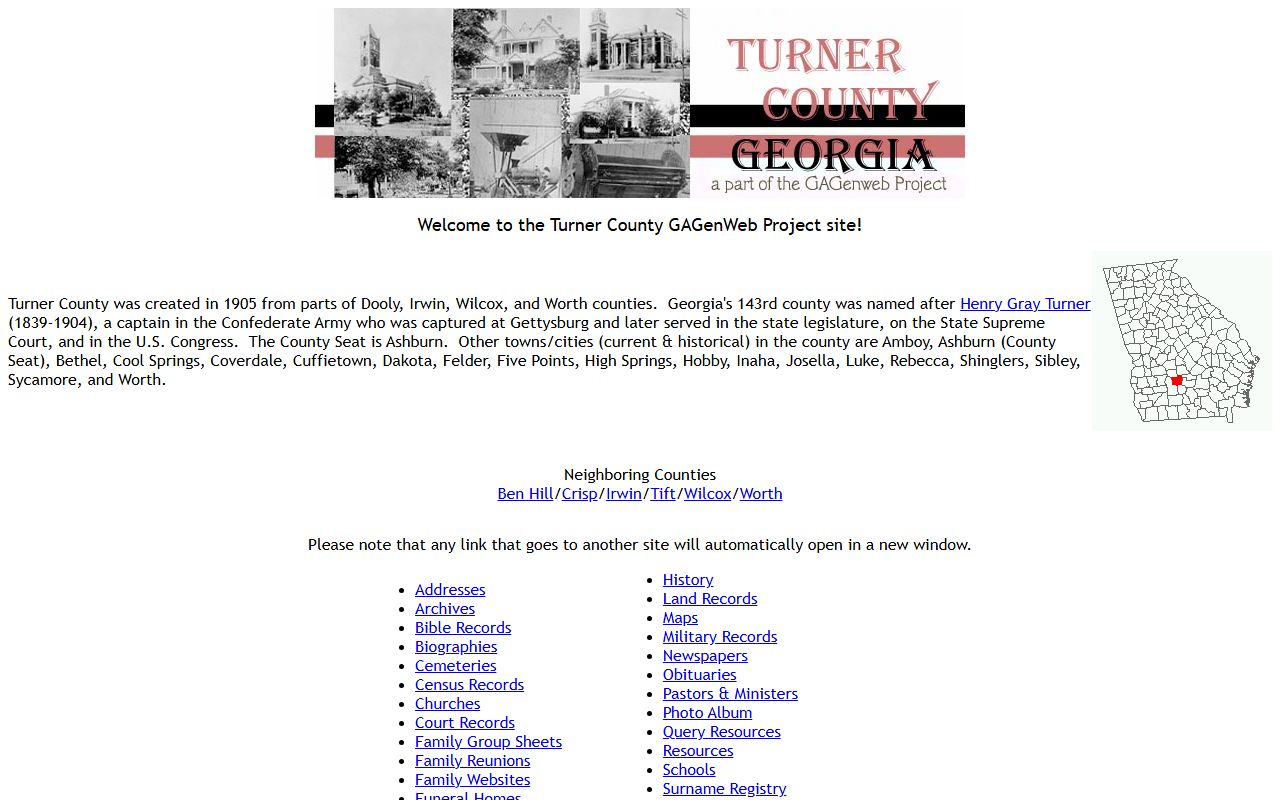 TURNER COUNTY GEORGIA
a part of the GAGenweb Project

Welcome to the Turner County GAGenWeb Project site!

Turner County was created in 1905 from parts of Dooly, Irwin, Wilcox, and Worth counties. Georgia's 143rd county was named after Henry Gray Turner (1839-1904), a captain in the Confederate Army who was captured at Gettysburg and later served in the state legislature, on the State Supreme Court, and in the U.S. Congress. The County Seat is Ashburn. Other towns/cities (current & historical) in the county are Amboy, Ashburn (County Seat), Bethel, Cool Springs, Coverdale, Cuffietown, Dakota, Felder, Five Points, High Springs, Hobby, Inaha, Josella, Luke, Rebecca, Shinglers, Sibley, Sycamore, and Worth.

Neighboring Counties
Ben Hill/Crisp/Irwin/Tift/Wilcox/Worth

Please note that any link that goes to another site will automatically open in a new window.

- Addresses
- Archives
- Bible Records
- Biographies
- Cemeteries
- Census Records
- Churches
- Court Records
- Family Group Sheets
- Family Reunions
- Family Websites
- Funeral Homes

- History
- Land Records
- Maps
- Military Records
- Newspapers
- Obituaries
- Pastors & Ministers
- Photo Album
- Query Resources
- Resources
- Schools
- Surname Registry